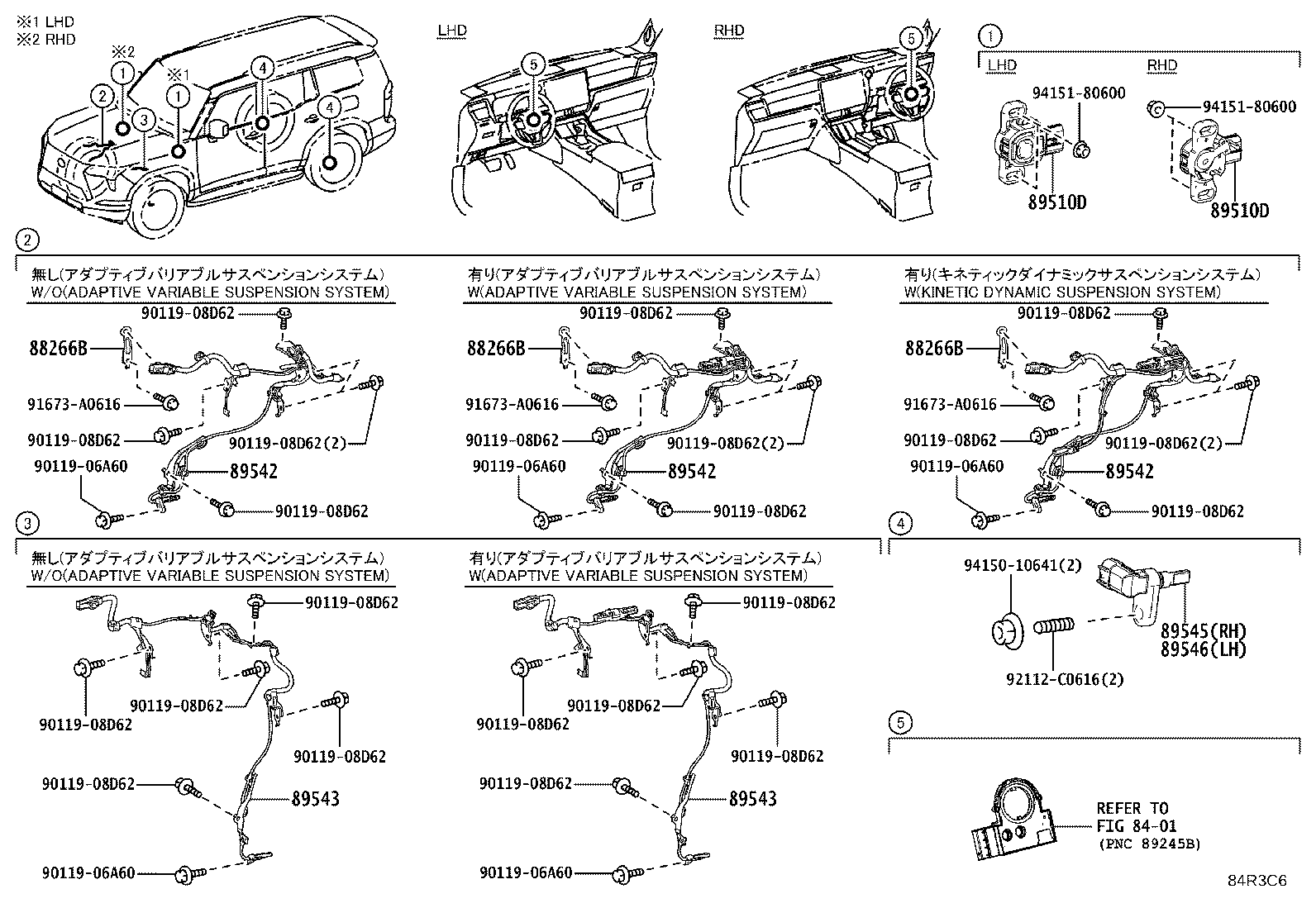 ※1 LHD
※2 RHD

※2
1
2
3
※1
1
4
4

LHD
5

RHD
5

1
LHD
94151-80600
89510D
RHD
94151-80600
89510D

2
無し(アダプティブバリアブルサスペンションシステム)
W/O(ADAPTIVE VARIABLE SUSPENSION SYSTEM)
90119-08D62
88266B
91673-A0616
90119-08D62
90119-08D62(2)
90119-06A60
89542
90119-08D62

有り(アダプティブバリアブルサスペンションシステム)
W(ADAPTIVE VARIABLE SUSPENSION SYSTEM)
90119-08D62
88266B
91673-A0616
90119-08D62
90119-08D62(2)
90119-06A60
89542
90119-08D62

有り(キネティックダイナミックサスペンションシステム)
W(KINETIC DYNAMIC SUSPENSION SYSTEM)
90119-08D62
88266B
91673-A0616
90119-08D62
90119-08D62(2)
90119-06A60
89542
90119-08D62

3
無し(アダプティブバリアブルサスペンションシステム)
W/O(ADAPTIVE VARIABLE SUSPENSION SYSTEM)
90119-08D62
90119-08D62
90119-08D62
90119-08D62
90119-08D62
89543
90119-06A60

有り(アダプティブバリアブルサスペンションシステム)
W(ADAPTIVE VARIABLE SUSPENSION SYSTEM)
90119-08D62
90119-08D62
90119-08D62
90119-08D62
90119-08D62
89543
90119-06A60

4
94150-10641(2)
89545(RH)
89546(LH)
92112-C0616(2)

5
REFER TO
FIG 84-01
(PNC 89245B)

84R3C6